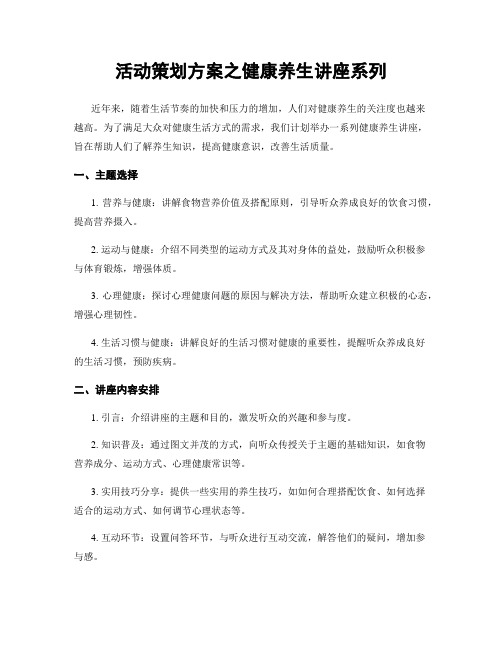 活动策划方案之健康养生讲座系列

近年来，随着生活节奏的加快和压力的增加，人们对健康养生的关注度也越来越高。为了满足大众对健康生活方式的需求，我们计划举办一系列健康养生讲座，旨在帮助人们了解养生知识，提高健康意识，改善生活质量。

一、主题选择

1. 营养与健康：讲解食物营养价值及搭配原则，引导听众养成良好的饮食习惯，提高营养摄入。

2. 运动与健康：介绍不同类型的运动方式及其对身体的益处，鼓励听众积极参与体育锻炼，增强体质。

3. 心理健康：探讨心理健康问题的原因与解决方法，帮助听众建立积极的心态，增强心理韧性。

4. 生活习惯与健康：讲解良好的生活习惯对健康的重要性，提醒听众养成良好的生活习惯，预防疾病。

二、讲座内容安排

1. 引言：介绍讲座的主题和目的，激发听众的兴趣和参与度。

2. 知识普及：通过图文并茂的方式，向听众传授关于主题的基础知识，如食物营养成分、运动方式、心理健康常识等。

3. 实用技巧分享：提供一些实用的养生技巧，如如何合理搭配饮食、如何选择适合的运动方式、如何调节心理状态等。

4. 互动环节：设置问答环节，与听众进行互动交流，解答他们的疑问，增加参与感。